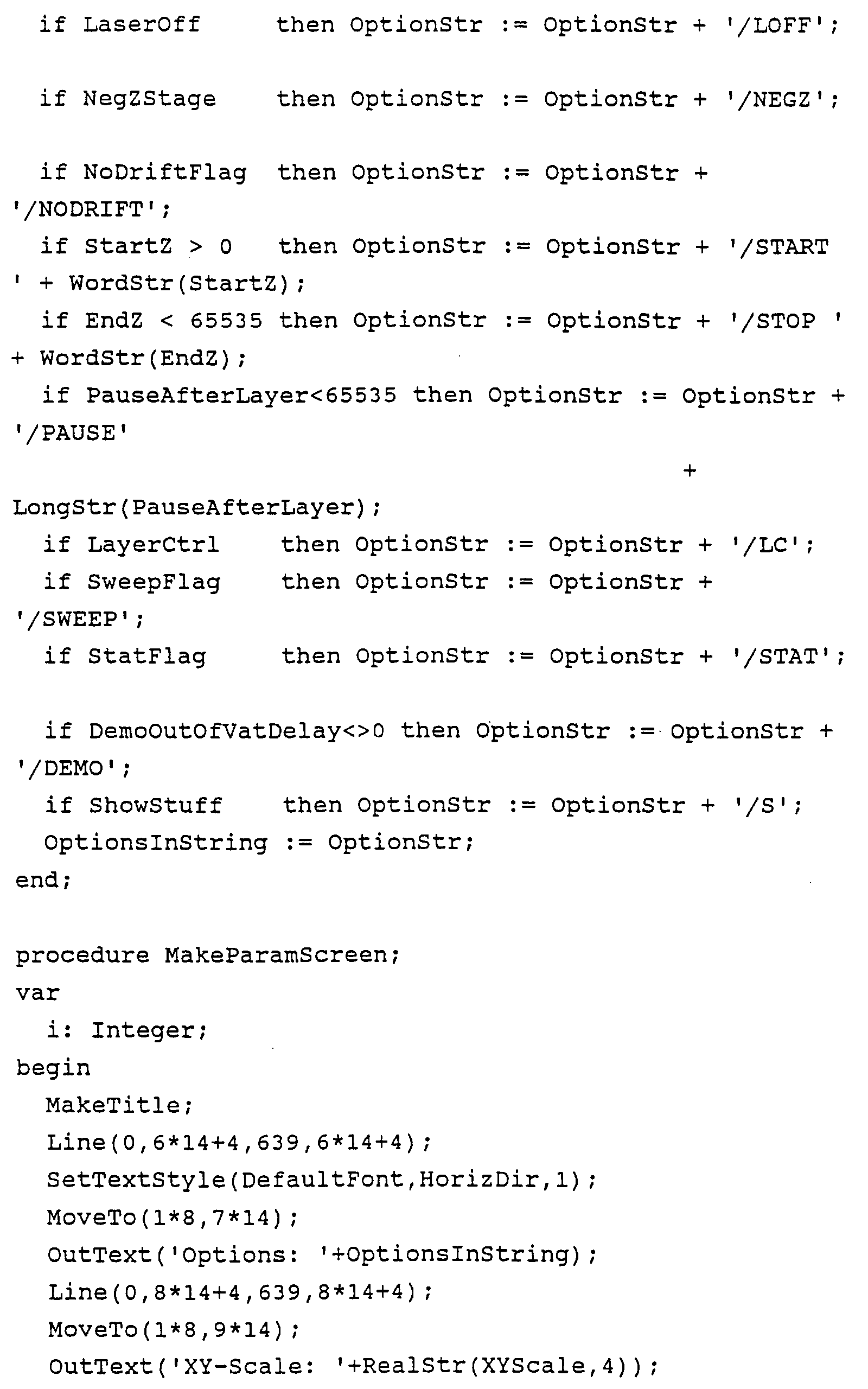 if LaserOff then OptionStr := OptionStr + '/LOFF';

if NegZStage then OptionStr := OptionStr + '/NEGZ';

if NoDriftFlag then OptionStr := OptionStr +
'/NODRIFT';
if StartZ > 0 then OptionStr := OptionStr + '/START
' + WordStr(StartZ);
if EndZ < 65535 then OptionStr := OptionStr + '/STOP '
+ WordStr(EndZ);
if PauseAfterLayer<65535 then OptionStr := OptionStr +
'/PAUSE'
+
LongStr(PauseAfterLayer);
if LayerCtrl then OptionStr := OptionStr + '/LC';
if SweepFlag then OptionStr := OptionStr +
'/SWEEP';
if StatFlag then OptionStr := OptionStr + '/STAT';

if DemoOutOfVatDelay<>0 then OptionStr := OptionStr +
'/DEMO';
if ShowStuff then OptionStr := OptionStr + '/S';
OptionsInString := OptionStr;
end;

procedure MakeParamScreen;
var
i: Integer;
begin
MakeTitle;
Line(0,6*14+4,639,6*14+4);
SetTextStyle(DefaultFont,HorizDir,1);
MoveTo(1*8,7*14);
OutText('Options: '+OptionsInString);
Line(0,8*14+4,639,8*14+4);
MoveTo(1*8,9*14);
OutText('XY-Scale: '+RealStr(XYScale,4));